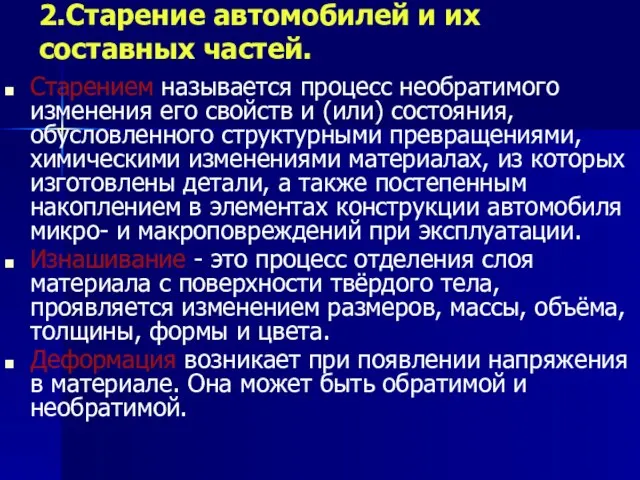 2.Старение автомобилей и их составных частей.

Старением называется процесс необратимого изменения его свойств и (или) состояния, обусловленного структурными превращениями, химическими изменениями материалах, из которых изготовлены детали, а также постепенным накоплением в элементах конструкции автомобиля микро- и макроповреждений при эксплуатации.

Изнашивание - это процесс отделения слоя материала с поверхности твёрдого тела, проявляется изменением размеров, массы, объёма, толщины, формы и цвета.

Деформация возникает при появлении напряжения в материале. Она может быть обратимой и необратимой.